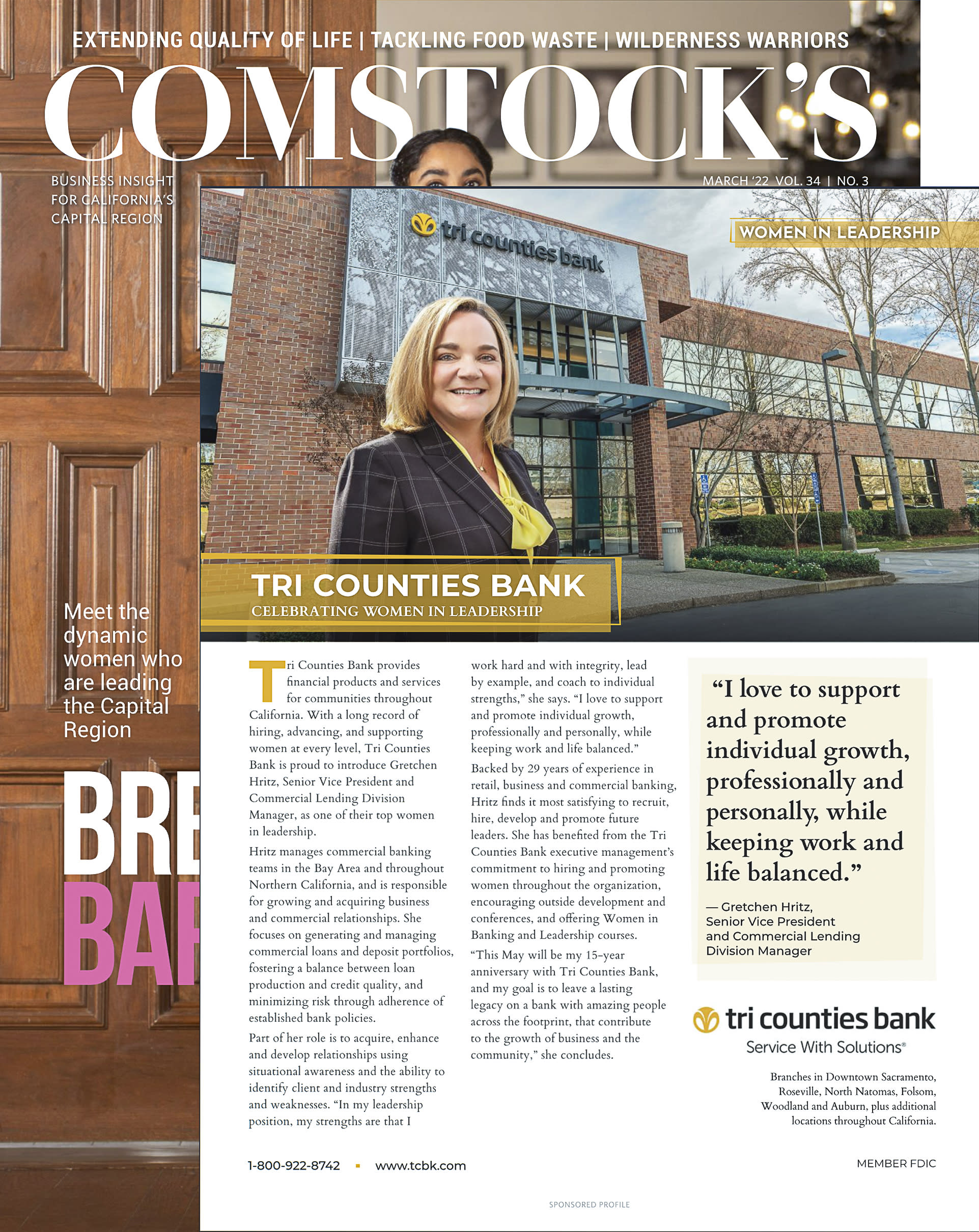 EXTENDING QUALITY OF LIFE | TACKLING FOOD WASTE | WILDERNESS WARRIORS

COMSTOCK'S

BUSINESS INSIGHT FOR CALIFORNIA'S CAPITAL REGION

MARCH '22 VOL. 34 | NO. 3

Meet the dynamic women who are leading the Capital Region

BRE

BAR

tri counties bank

WOMEN IN LEADERSHIP

TRI COUNTIES BANK
CELEBRATING WOMEN IN LEADERSHIP

Tri Counties Bank provides financial products and services for communities throughout California. With a long record of hiring, advancing, and supporting women at every level, Tri Counties Bank is proud to introduce Gretchen Hritz, Senior Vice President and Commercial Lending Division Manager, as one of their top women in leadership.

Hritz manages commercial banking teams in the Bay Area and throughout Northern California, and is responsible for growing and acquiring business and commercial relationships. She focuses on generating and managing commercial loans and deposit portfolios, fostering a balance between loan production and credit quality, and minimizing risk through adherence of established bank policies.

Part of her role is to acquire, enhance and develop relationships using situational awareness and the ability to identify client and industry strengths and weaknesses. "In my leadership position, my strengths are that I work hard and with integrity, lead by example, and coach to individual strengths," she says. "I love to support and promote individual growth, professionally and personally, while keeping work and life balanced."

Backed by 29 years of experience in retail, business and commercial banking, Hritz finds it most satisfying to recruit, hire, develop and promote future leaders. She has benefited from the Tri Counties Bank executive management's commitment to hiring and promoting women throughout the organization, encouraging outside development and conferences, and offering Women in Banking and Leadership courses.

"This May will be my 15-year anniversary with Tri Counties Bank, and my goal is to leave a lasting legacy on a bank with amazing people across the footprint, that contribute to the growth of business and the community," she concludes.

"I love to support and promote individual growth, professionally and personally, while keeping work and life balanced."

— Gretchen Hritz, Senior Vice President and Commercial Lending Division Manager

tri counties bank
Service With Solutions®

Branches in Downtown Sacramento, Roseville, North Natomas, Folsom, Woodland and Auburn, plus additional locations throughout California.

1-800-922-8742 ▪ www.tcbk.com

MEMBER FDIC

SPONSORED PROFILE